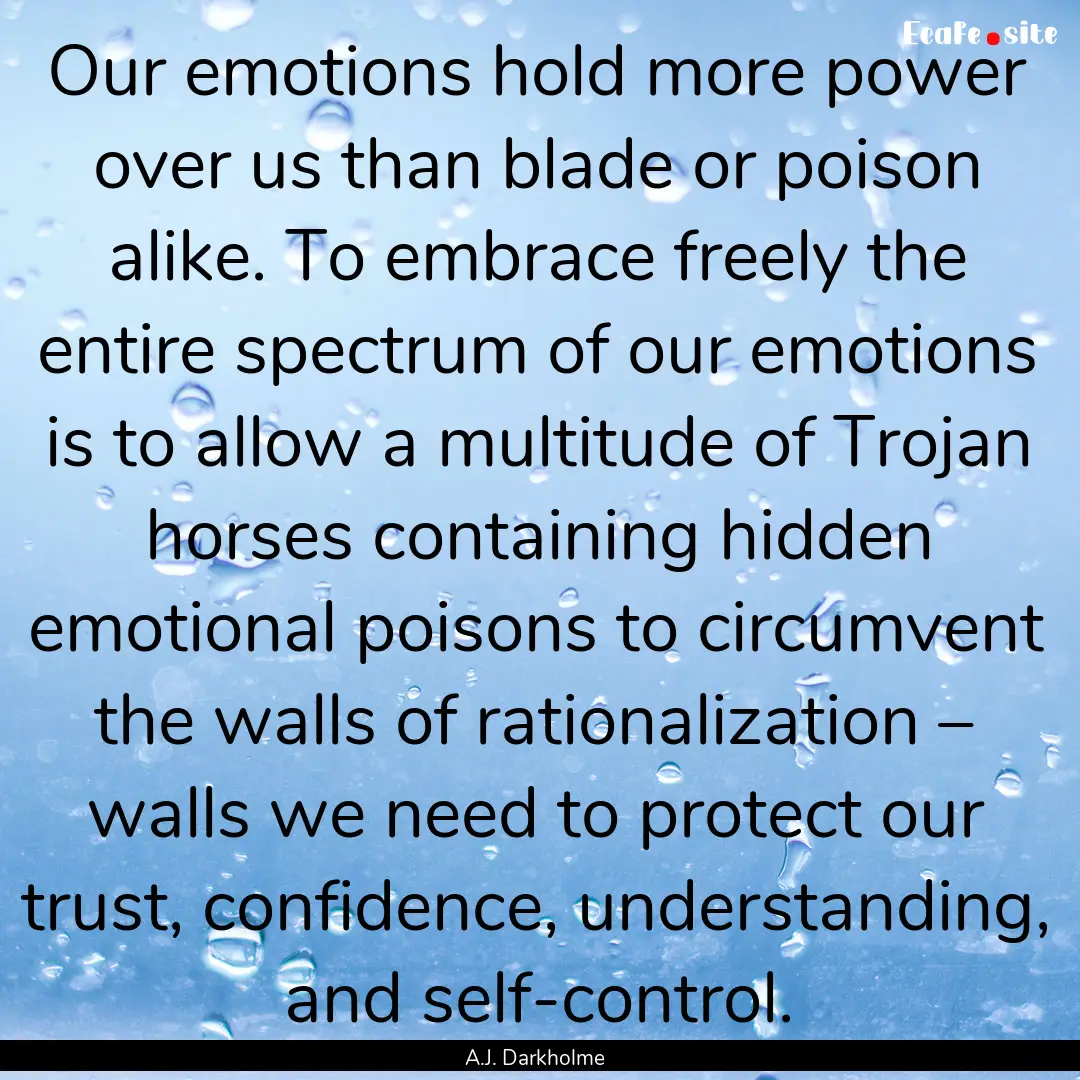 Ecafe.site

Our emotions hold more power over us than blade or poison alike. To embrace freely the entire spectrum of our emotions is to allow a multitude of Trojan horses containing hidden emotional poisons to circumvent the walls of rationalization – walls we need to protect our trust, confidence, understanding, and self-control.

A.J. Darkholme